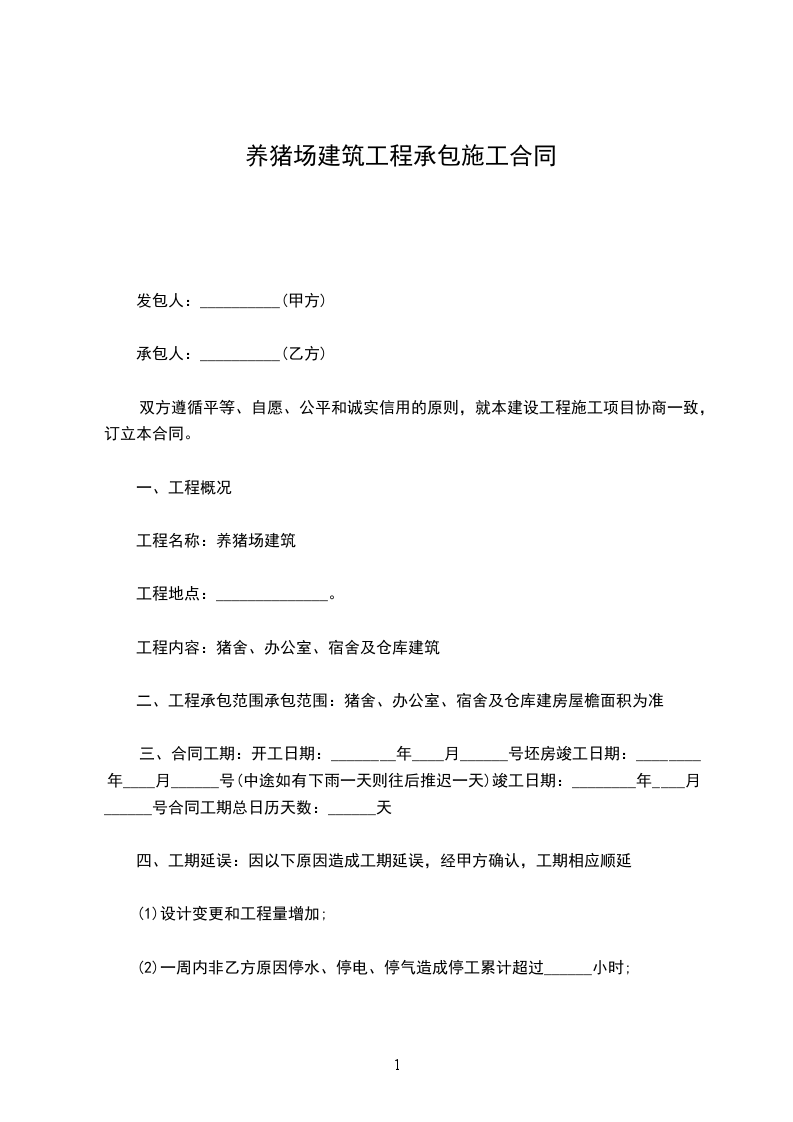 养猪场建筑工程承包施工合同

发包人：__________(甲方)

承包人：__________(乙方)

双方遵循平等、自愿、公平和诚实信用的原则，就本建设工程施工项目协商一致，订立本合同。

一、工程概况

工程名称：养猪场建筑

工程地点：______________。

工程内容：猪舍、办公室、宿舍及仓库建筑

二、工程承包范围承包范围：猪舍、办公室、宿舍及仓库建房屋檐面积为准

三、合同工期：开工日期：________年____月______号坯房竣工日期：________年____月______号(中途如有下雨一天则往后推迟一天)竣工日期：________年____月______号合同工期总日历天数：______天

四、工期延误：因以下原因造成工期延误，经甲方确认，工期相应顺延

(1)设计变更和工程量增加;

(2)一周内非乙方原因停水、停电、停气造成停工累计超过______小时;

1